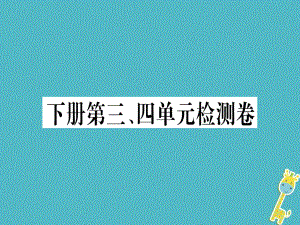 下册第三、四单元检测卷